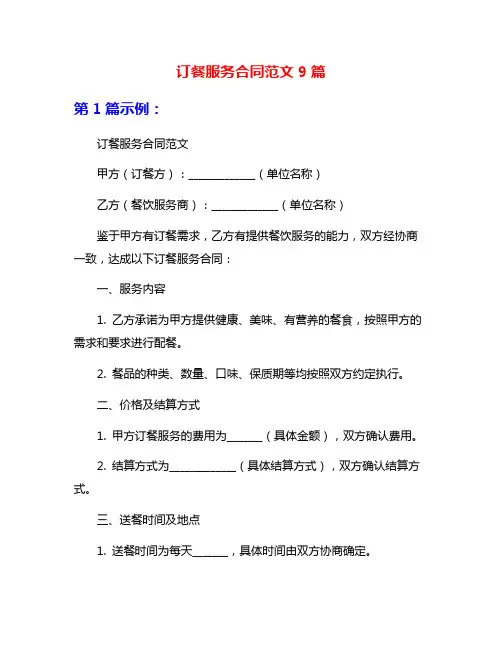 订餐服务合同范文 9 篇

第 1 篇示例：

订餐服务合同范文

甲方（订餐方）：____________（单位名称）

乙方（餐饮服务商）：____________（单位名称）

鉴于甲方有订餐需求，乙方有提供餐饮服务的能力，双方经协商一致，达成以下订餐服务合同：

一、服务内容

1. 乙方承诺为甲方提供健康、美味、有营养的餐食，按照甲方的需求和要求进行配餐。

2. 餐品的种类、数量、口味、保质期等均按照双方约定执行。

二、价格及结算方式

1. 甲方订餐服务的费用为______（具体金额），双方确认费用。

2. 结算方式为____________（具体结算方式），双方确认结算方式。

三、送餐时间及地点

1. 送餐时间为每天______，具体时间由双方协商确定。